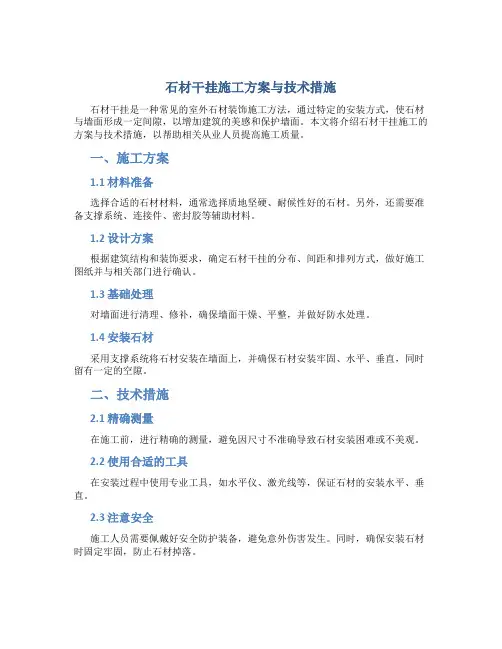 石材干挂施工方案与技术措施

石材干挂是一种常见的室外石材装饰施工方法，通过特定的安装方式，使石材与墙面形成一定间隙，以增加建筑的美感和保护墙面。本文将介绍石材干挂施工的方案与技术措施，以帮助相关从业人员提高施工质量。

一、施工方案

1.1 材料准备

选择合适的石材材料，通常选择质地坚硬、耐候性好的石材。另外，还需要准备支撑系统、连接件、密封胶等辅助材料。

1.2 设计方案

根据建筑结构和装饰要求，确定石材干挂的分布、间距和排列方式，做好施工图纸并与相关部门进行确认。

1.3 基础处理

对墙面进行清理、修补，确保墙面干燥、平整，并做好防水处理。

1.4 安装石材

采用支撑系统将石材安装在墙面上，并确保石材安装牢固、水平、垂直，同时留有一定的空隙。

二、技术措施

2.1 精确测量

在施工前，进行精确的测量，避免因尺寸不准确导致石材安装困难或不美观。

2.2 使用合适的工具

在安装过程中使用专业工具，如水平仪、激光线等，保证石材的安装水平、垂直。

2.3 注意安全

施工人员需要佩戴好安全防护装备，避免意外伤害发生。同时，确保安装石材时固定牢固，防止石材掉落。